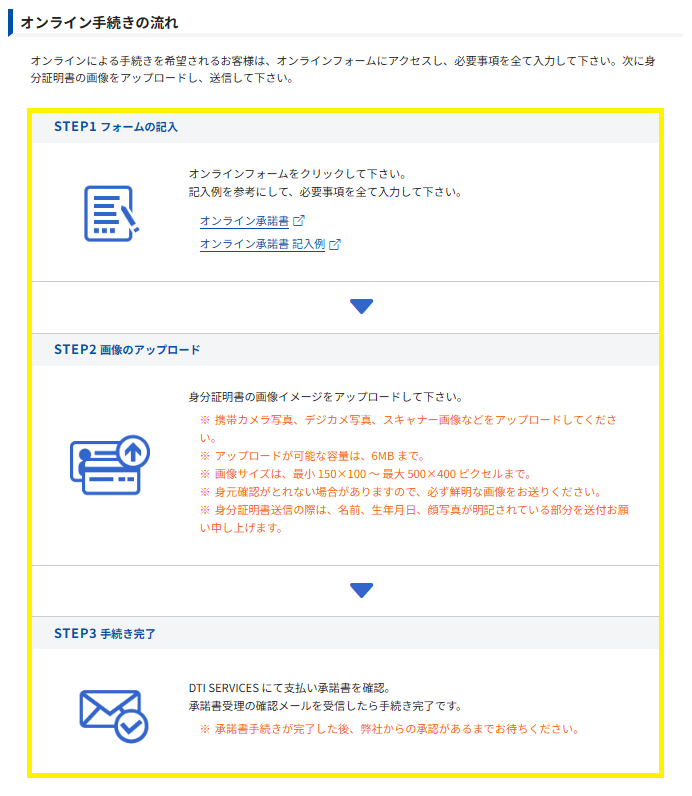 オンライン手続きの流れ

オンラインによる手続きを希望されるお客様は、オンラインフォームにアクセスし、必要事項を全て入力して下さい。次に身分証明書の画像をアップロードし、送信して下さい。

STEP1 フォームの記入

オンラインフォームをクリックして下さい。
記入例を参考にして、必要事項を全て入力して下さい。

オンライン承諾書

オンライン承諾書 記入例

STEP2 画像のアップロード

身分証明書の画像イメージをアップロードして下さい。
※ 携帯カメラ写真、デジカメ写真、スキャナー画像などをアップロードしてください。
※ アップロードが可能な容量は、6MB まで。
※ 画像サイズは、最小 150×100 ～ 最大 500×400 ピクセルまで。
※ 身元確認がとれない場合がありますので、必ず鮮明な画像をお送りください。
※ 身分証明書送信の際は、名前、生年月日、顔写真が明記されている部分を送付お願い申し上げます。

STEP3 手続き完了

DTI SERVICES にて支払い承諾書を確認。
承諾書受理の確認メールを受信したら手続き完了です。
※ 承諾書手続きが完了した後、弊社からの承認があるまでお待ちください。